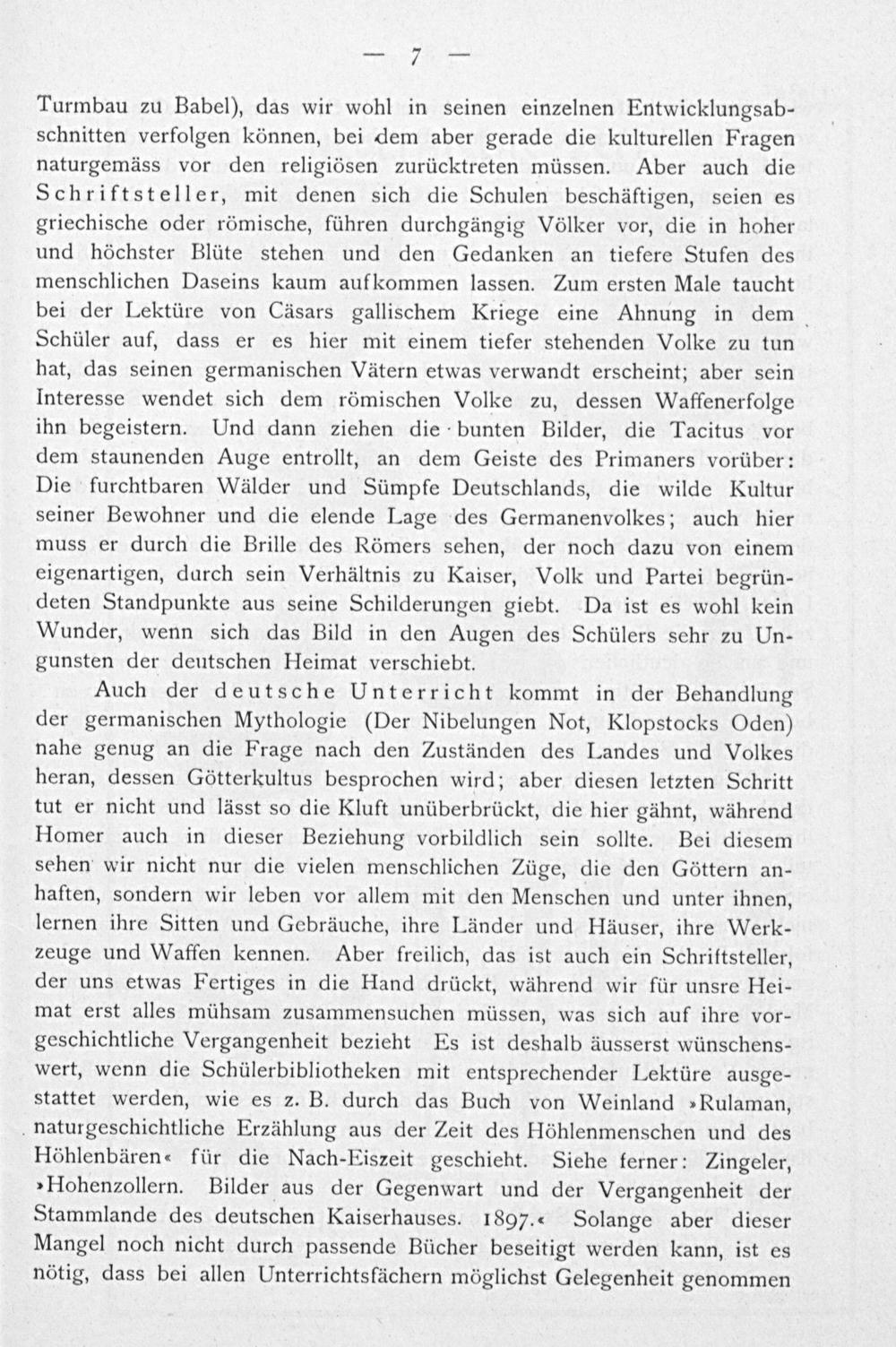 — 7 —

Turmbau zu Babel), das wir wohl in seinen einzelnen Entwicklungsabschnitten verfolgen können, bei dem aber gerade die kulturellen Fragen naturgemäss vor den religiösen zurücktreten müssen. Aber auch die Schriftsteller, mit denen sich die Schulen beschäftigen, seien es griechische oder römische, führen durchgängig Völker vor, die in hoher und höchster Blüte stehen und den Gedanken an tiefere Stufen des menschlichen Daseins kaum aufkommen lassen. Zum ersten Male taucht bei der Lektüre von Cäsars gallischem Kriege eine Ahnung in dem Schüler auf, dass er es hier mit einem tiefer stehenden Volke zu tun hat, das seinen germanischen Vätern etwas verwandt erscheint; aber sein Interesse wendet sich dem römischen Volke zu, dessen Waffenerfolge ihn begeistern. Und dann ziehen die bunten Bilder, die Tacitus vor dem staunenden Auge entrollt, an dem Geiste des Primaners vorüber: Die furchtbaren Wälder und Sümpfe Deutschlands, die wilde Kultur seiner Bewohner und die elende Lage des Germanenvolkes; auch hier muss er durch die Brille des Römers sehen, der noch dazu von einem eigenartigen, durch sein Verhältnis zu Kaiser, Volk und Partei begründeten Standpunkte aus seine Schilderungen giebt. Da ist es wohl kein Wunder, wenn sich das Bild in den Augen des Schülers sehr zu Ungunsten der deutschen Heimat verschiebt.

Auch der deutsche Unterricht kommt in der Behandlung der germanischen Mythologie (Der Nibelungen Not, Klopstocks Oden) nahe genug an die Frage nach den Zuständen des Landes und Volkes heran, dessen Götterkultus besprochen wird; aber diesen letzten Schritt tut er nicht und lässt so die Kluft unüberbrückt, die hier gähnt, während Homer auch in dieser Beziehung vorbildlich sein sollte. Bei diesem sehen wir nicht nur die vielen menschlichen Züge, die den Göttern anhaften, sondern wir leben vor allem mit den Menschen und unter ihnen, lernen ihre Sitten und Gebräuche, ihre Länder und Häuser, ihre Werkzeuge und Waffen kennen. Aber freilich, das ist auch ein Schriftsteller, der uns etwas Fertiges in die Hand drückt, während wir für unsre Heimat erst alles mühsam zusammensuchen müssen, was sich auf ihre vorgeschichtliche Vergangenheit bezieht Es ist deshalb äusserst wünschenswert, wenn die Schülerbibliotheken mit entsprechender Lektüre ausgestattet werden, wie es z. B. durch das Buch von Weinland »Rulaman, naturgeschichtliche Erzählung aus der Zeit des Höhlenmenschen und des Höhlenbären« für die Nach-Eiszeit geschieht. Siehe ferner: Zingeler, »Hohenzollern. Bilder aus der Gegenwart und der Vergangenheit der Stammlande des deutschen Kaiserhauses. 1897.« Solange aber dieser Mangel noch nicht durch passende Bücher beseitigt werden kann, ist es nötig, dass bei allen Unterrichtsfächern möglichst Gelegenheit genommen